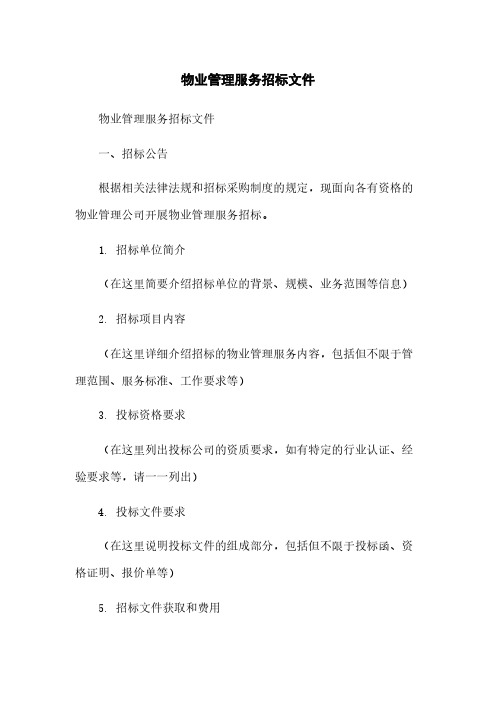 物业管理服务招标文件

物业管理服务招标文件

一、招标公告

根据相关法律法规和招标采购制度的规定，现面向各有资格的物业管理公司开展物业管理服务招标。

1. 招标单位简介

（在这里简要介绍招标单位的背景、规模、业务范围等信息）

2. 招标项目内容

（在这里详细介绍招标的物业管理服务内容，包括但不限于管理范围、服务标准、工作要求等）

3. 投标资格要求

（在这里列出投标公司的资质要求，如有特定的行业认证、经验要求等，请一一列出）

4. 投标文件要求

（在这里说明投标文件的组成部分，包括但不限于投标函、资格证明、报价单等）

5. 招标文件获取和费用